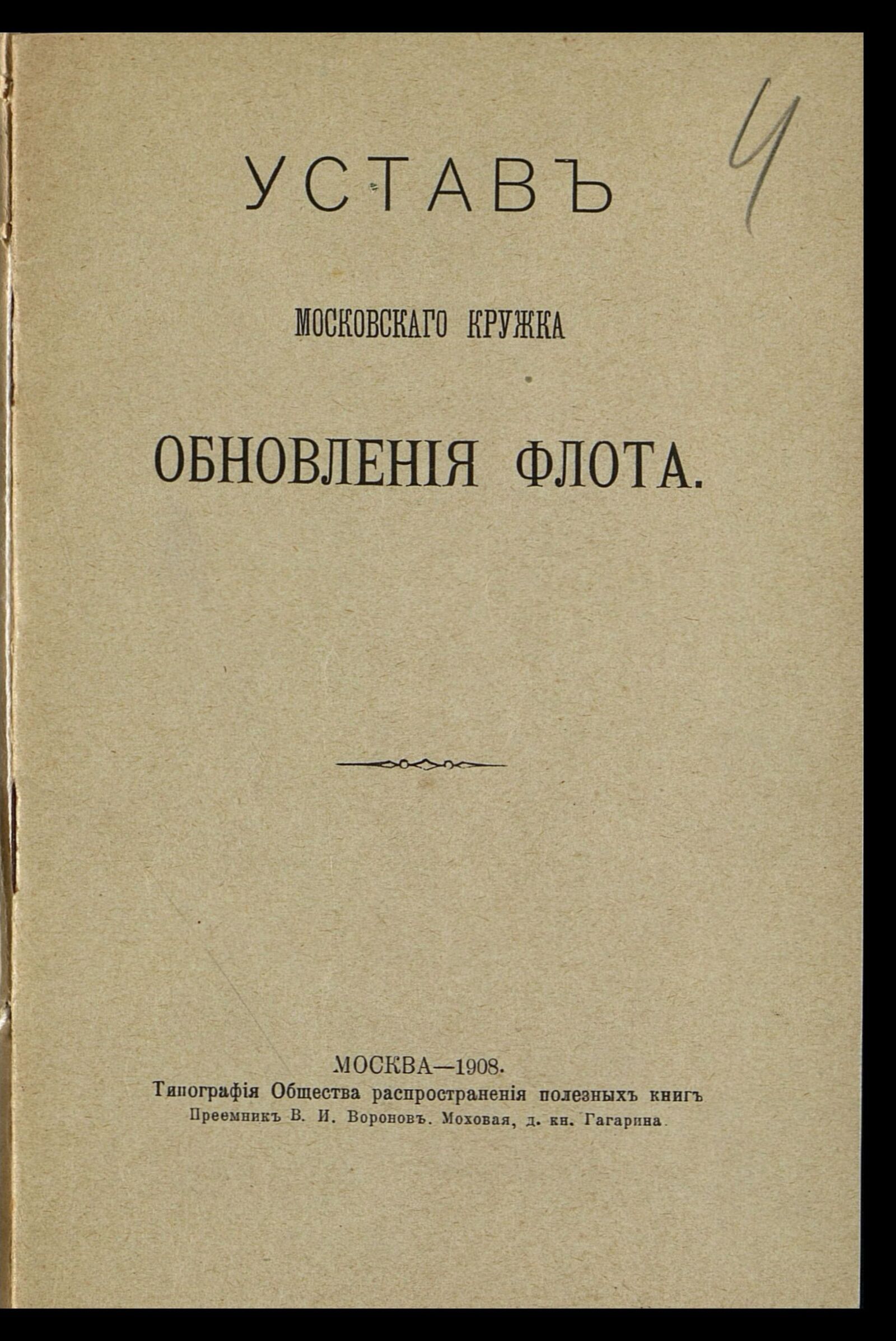 4

УСТАВЪ

МОСКОВСКАГО КРУЖКА

ОБНОВЛЕНІЯ ФЛОТА.

МОСКВА—1908.
Типографія Общества распространенія полезныхъ книгъ
Преемникъ В. И. Вороновъ. Моховая, д. кн. Гагарина.